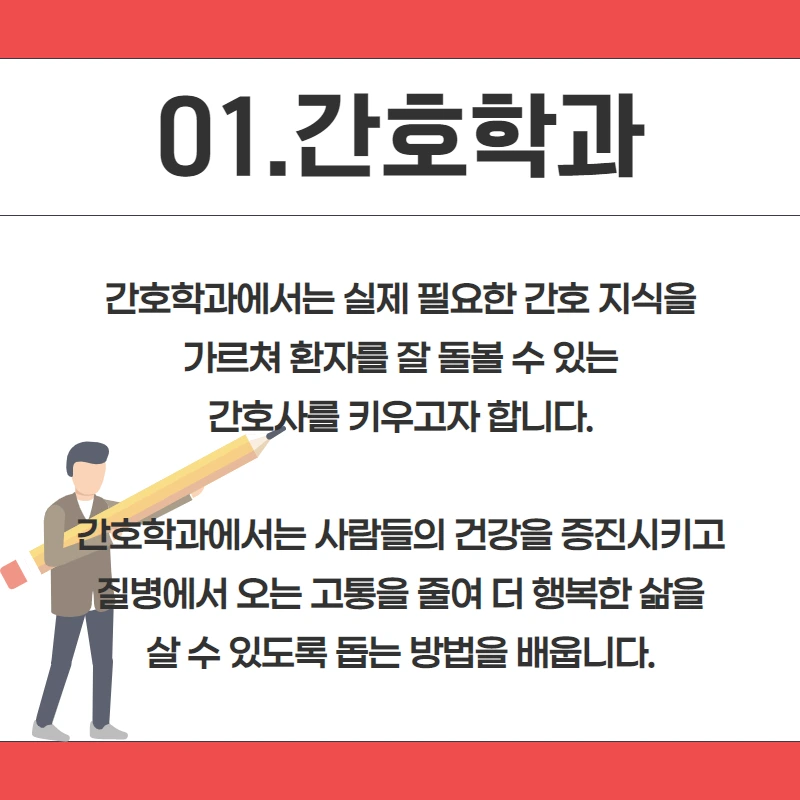 01.간호학과

간호학과에서는 실제 필요한 간호 지식을 가르쳐 환자를 잘 돌볼 수 있는 간호사를 키우고자 합니다.

간호학과에서는 사람들의 건강을 증진시키고 질병에서 오는 고통을 줄여 더 행복한 삶을 살 수 있도록 돕는 방법을 배웁니다.